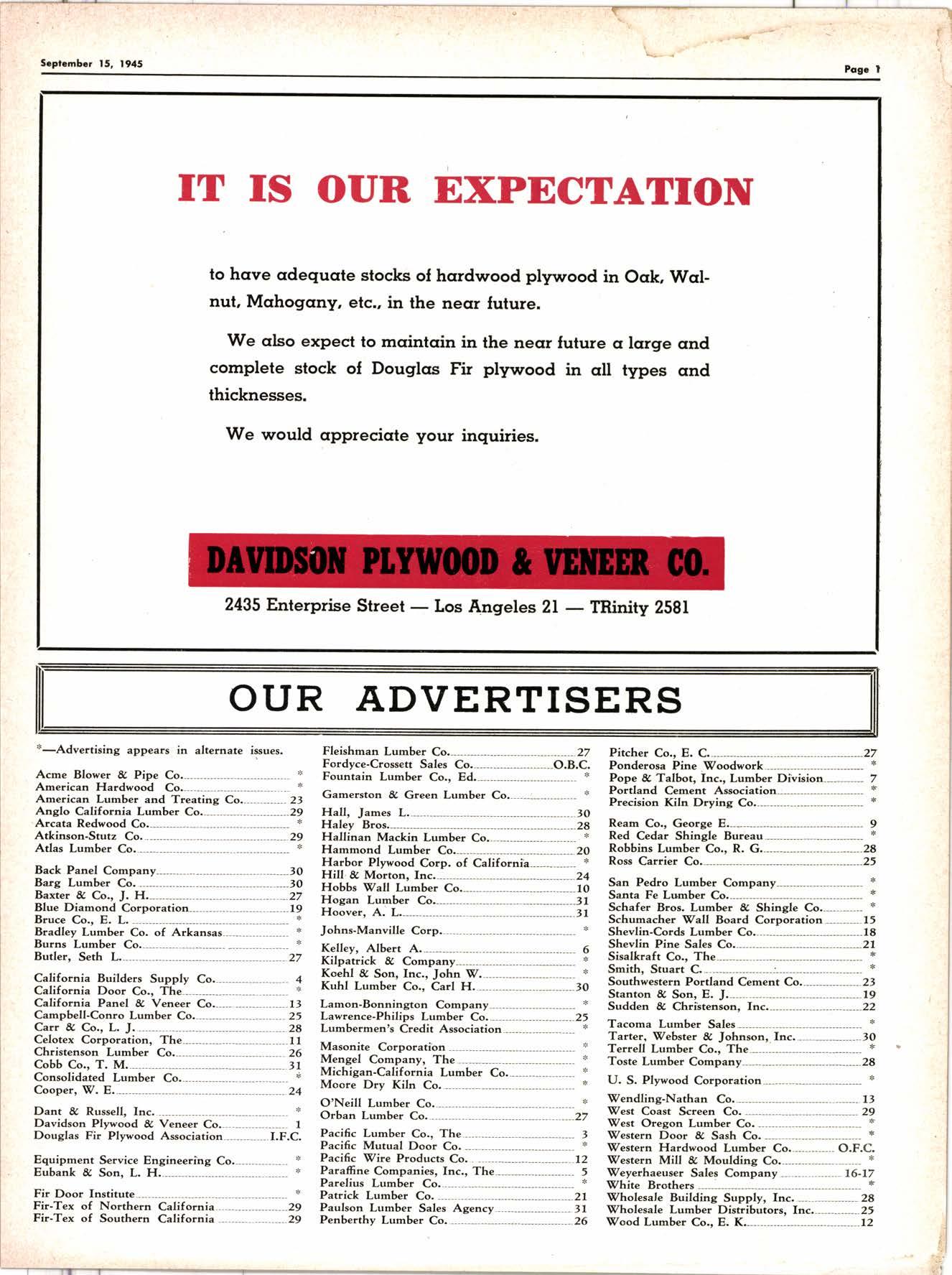 September 15, 1945

Page 1

IT IS OUR EXPECTATION

to have adequate stocks of hardwood plywood in Oak, Walnut, Mahogany, etc., in the near future.

We also expect to maintain in the near future a large and complete stock of Douglas Fir plywood in all types and thicknesses.

We would appreciate your inquiries.

DAVIDSON PLYWOOD & VENEER CO.

2435 Enterprise Street — Los Angeles 21 — TRinity 2581

OUR ADVERTISERS

*—Advertising appears in alternate issues.

Acme Blower & Pipe Co. *
American Hardwood Co. *
American Lumber and Treating Co. 23
Anglo California Lumber Co. 29
Arcata Redwood Co. *
Atkinson-Stutz Co. 29
Atlas Lumber Co. *

Back Panel Company 30
Barg Lumber Co. 30
Baxter & Co., J. H. 27
Blue Diamond Corporation 19
Bruce Co., E. L. *
Bradley Lumber Co. of Arkansas *
Burns Lumber Co. *
Butler, Seth L. 27

California Builders Supply Co. 4
California Door Co., The *
California Panel & Veneer Co. 13
Campbell-Conro Lumber Co. 25
Carr & Co., L. J. 28
Celotex Corporation, The 11
Christenson Lumber Co. 26
Cobb Co., T. M. 31
Consolidated Lumber Co. *
Cooper, W. E. 24

Dant & Russell, Inc. *
Davidson Plywood & Veneer Co. 1
Douglas Fir Plywood Association I.F.C.

Equipment Service Engineering Co. *
Eubank & Son, L. H. *

Fir Door Institute *
Fir-Tex of Northern California 29
Fir-Tex of Southern California 29

Fleishman Lumber Co. 27
Fordyce-Crossett Sales Co. O.B.C.
Fountain Lumber Co., Ed. *

Gamerston & Green Lumber Co. *

Hall, James L. 30
Haley Bros. 28
Hallinan Mackin Lumber Co. *
Hammond Lumber Co. 20
Harbor Plywood Corp. of California *
Hill & Morton, Inc. 24
Hobbs Wall Lumber Co. 10
Hogan Lumber Co. 31
Hoover, A. L. 31

Johns-Manville Corp. *

Kelley, Albert A. 6
Kilpatrick & Company *
Koehl & Son, Inc., John W. *
Kuhl Lumber Co., Carl H. 30

Lamon-Bonnington Company *
Lawrence-Philips Lumber Co. 25
Lumbermen's Credit Association *

Masonite Corporation *
Mengel Company, The *
Michigan-California Lumber Co. *
Moore Dry Kiln Co. *

O'Neill Lumber Co. *
Orban Lumber Co. 27

Pacific Lumber Co., The 3
Pacific Mutual Door Co. *
Pacific Wire Products Co. 12
Paraffine Companies, Inc., The 5
Parelius Lumber Co. *
Patrick Lumber Co. 21
Paulson Lumber Sales Agency 31
Penberthy Lumber Co. 26

Pitcher Co., E. C. 27
Ponderosa Pine Woodwork *
Pope & Talbot, Inc., Lumber Division 7
Portland Cement Association *
Precision Kiln Drying Co. *

Ream Co., George E. 9
Red Cedar Shingle Bureau *
Robbins Lumber Co., R. G. 28
Ross Carrier Co. 25

San Pedro Lumber Company *
Santa Fe Lumber Co. *
Schafer Bros. Lumber & Shingle Co. *
Schumacher Wall Board Corporation 15
Shevlin-Cords Lumber Co. 18
Shevlin Pine Sales Co. 21
Sisalkraft Co., The *
Smith, Stuart C. *
Southwestern Portland Cement Co. 23
Stanton & Son, E. J. 19
Sudden & Christenson, Inc. 22

Tacoma Lumber Sales *
Tarter, Webster & Johnson, Inc. 30
Terrell Lumber Co., The *
Toste Lumber Company 28

U. S. Plywood Corporation *

Wendling-Nathan Co. 13
West Coast Screen Co. 29
West Oregon Lumber Co. *
Western Door & Sash Co. *
Western Hardwood Lumber Co. O.F.C.
Western Mill & Moulding Co. *
Weyerhaeuser Sales Company 16-17
White Brothers *
Wholesale Building Supply, Inc. 28
Wholesale Lumber Distributors, Inc. 25
Wood Lumber Co., E. K. 12